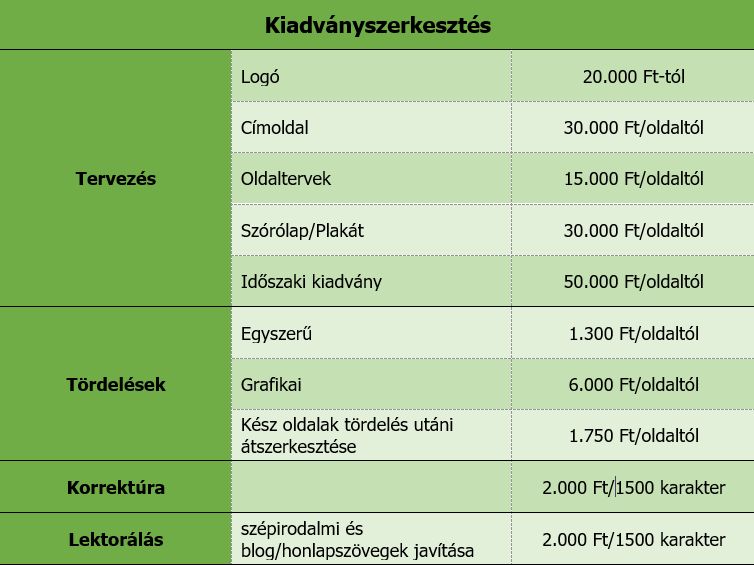 | Kiadványszerkesztés | | |
|---|---|---|
| Tervezés | Logó | 20.000 Ft-tól |
| | Címoldal | 30.000 Ft/oldaltól |
| | Oldaltervek | 15.000 Ft/oldaltól |
| | Szórólap/Plakát | 30.000 Ft/oldaltól |
| | Időszaki kiadvány | 50.000 Ft/oldaltól |
| Tördelések | Egyszerű | 1.300 Ft/oldaltól |
| | Grafikai | 6.000 Ft/oldaltól |
| | Kész oldalak tördelés utáni átszerkesztése | 1.750 Ft/oldaltól |
| Korrektúra | | 2.000 Ft/1500 karakter |
| Lektorálás | szépirodalmi és blog/honlapszövegek javítása | 2.000 Ft/1500 karakter |